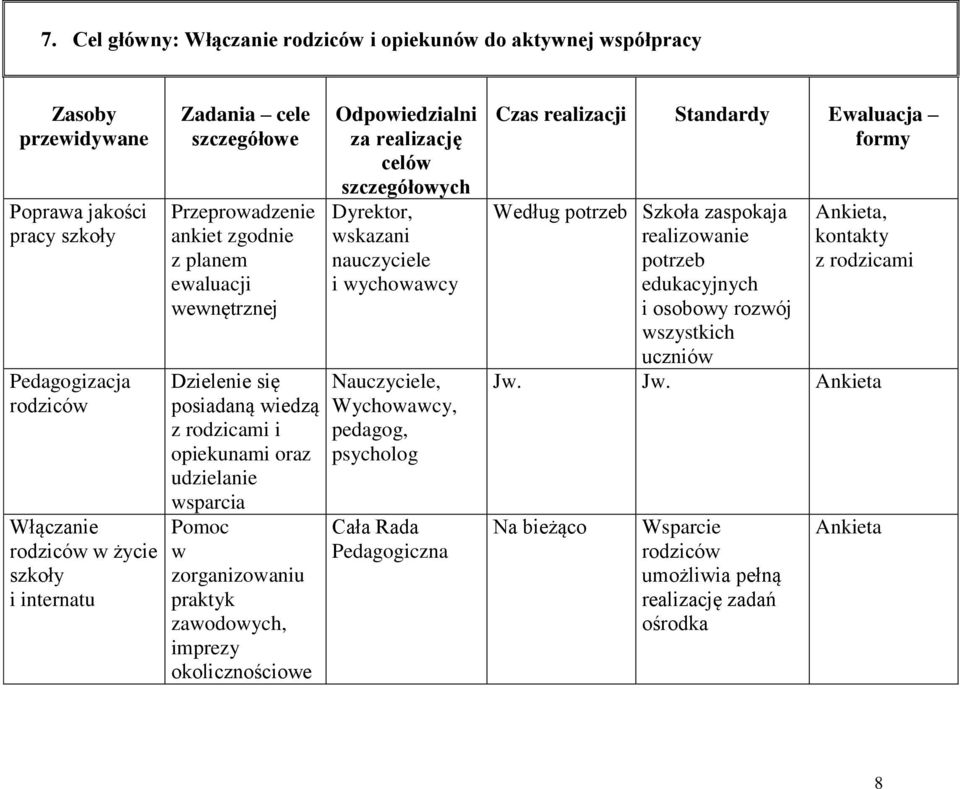 7. Cel główny: Włączanie rodziców i opiekunów do aktywnej współpracy

| Zasoby przewidywane | Zadania – cele szczegółowe | Odpowiedzialni za realizację celów szczegółowych | Czas realizacji | Standardy | Ewaluacja – formy |
|---|---|---|---|---|---|
| Poprawa jakości pracy szkoły | Przeprowadzenie ankiet zgodnie z planem ewaluacji wewnętrznej | Dyrektor, wskazani nauczyciele i wychowawcy | Według potrzeb | Szkoła zaspokaja realizowanie potrzeb edukacyjnych i osobowy rozwój wszystkich uczniów | Ankieta, kontakty z rodzicami |
| Pedagogizacja rodziców | Dzielenie się posiadaną wiedzą z rodzicami i opiekunami oraz udzielanie wsparcia | Nauczyciele, Wychowawcy, pedagog, psycholog | Jw. | Jw. | Ankieta |
| Włączanie rodziców w życie szkoły i internatu | Pomoc w zorganizowaniu praktyk zawodowych, imprezy okolicznościowe | Cała Rada Pedagogiczna | Na bieżąco | Wsparcie rodziców umożliwia pełną realizację zadań ośrodka | Ankieta |

8